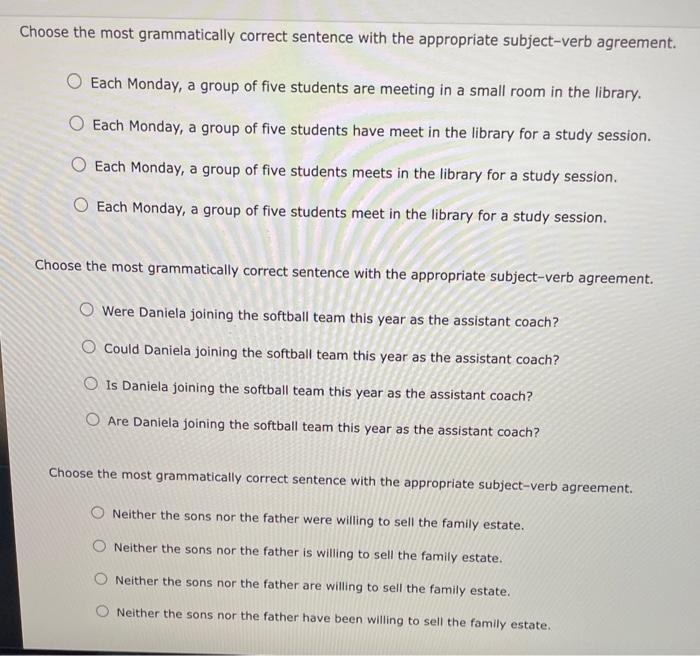 Choose the most grammatically correct sentence with the appropriate subject-verb agreement.

Each Monday, a group of five students are meeting in a small room in the library.

Each Monday, a group of five students have meet in the library for a study session.

Each Monday, a group of five students meets in the library for a study session.

Each Monday, a group of five students meet in the library for a study session.

Choose the most grammatically correct sentence with the appropriate subject-verb agreement.

Were Daniela joining the softball team this year as the assistant coach?

Could Daniela joining the softball team this year as the assistant coach?

Is Daniela joining the softball team this year as the assistant coach?

Are Daniela joining the softball team this year as the assistant coach?

Choose the most grammatically correct sentence with the appropriate subject-verb agreement.

Neither the sons nor the father were willing to sell the family estate.

Neither the sons nor the father is willing to sell the family estate.

Neither the sons nor the father are willing to sell the family estate.

Neither the sons nor the father have been willing to sell the family estate.